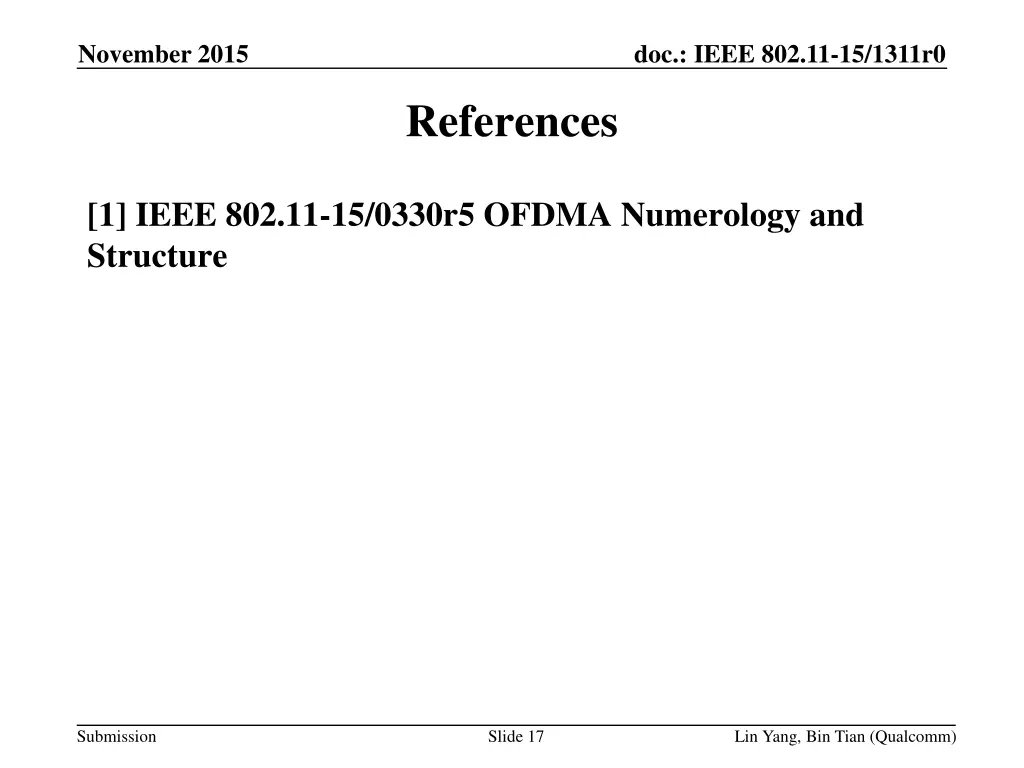 November 2015

doc.: IEEE 802.11-15/1311r0

References

[1] IEEE 802.11-15/0330r5 OFDMA Numerology and Structure

Submission

Slide 17

Lin Yang, Bin Tian (Qualcomm)